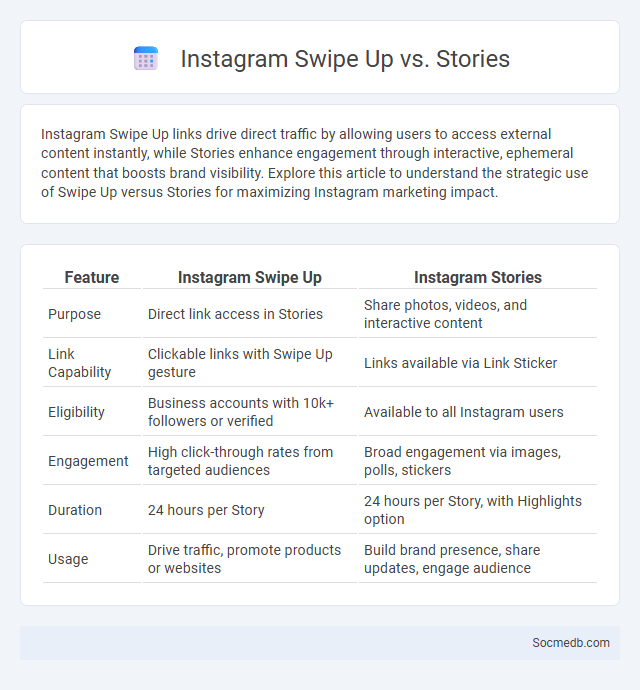 Instagram Swipe Up vs. Stories

Instagram Swipe Up links drive direct traffic by allowing users to access external content instantly, while Stories enhance engagement through interactive, ephemeral content that boosts brand visibility. Explore this article to understand the strategic use of Swipe Up versus Stories for maximizing Instagram marketing impact.

| Feature | Instagram Swipe Up | Instagram Stories |
|---|---|---|
| Purpose | Direct link access in Stories | Share photos, videos, and interactive content |
| Link Capability | Clickable links with Swipe Up gesture | Links available via Link Sticker |
| Eligibility | Business accounts with 10k+ followers or verified | Available to all Instagram users |
| Engagement | High click-through rates from targeted audiences | Broad engagement via images, polls, stickers |
| Duration | 24 hours per Story | 24 hours per Story, with Highlights option |
| Usage | Drive traffic, promote products or websites | Build brand presence, share updates, engage audience |

Socmedb.com